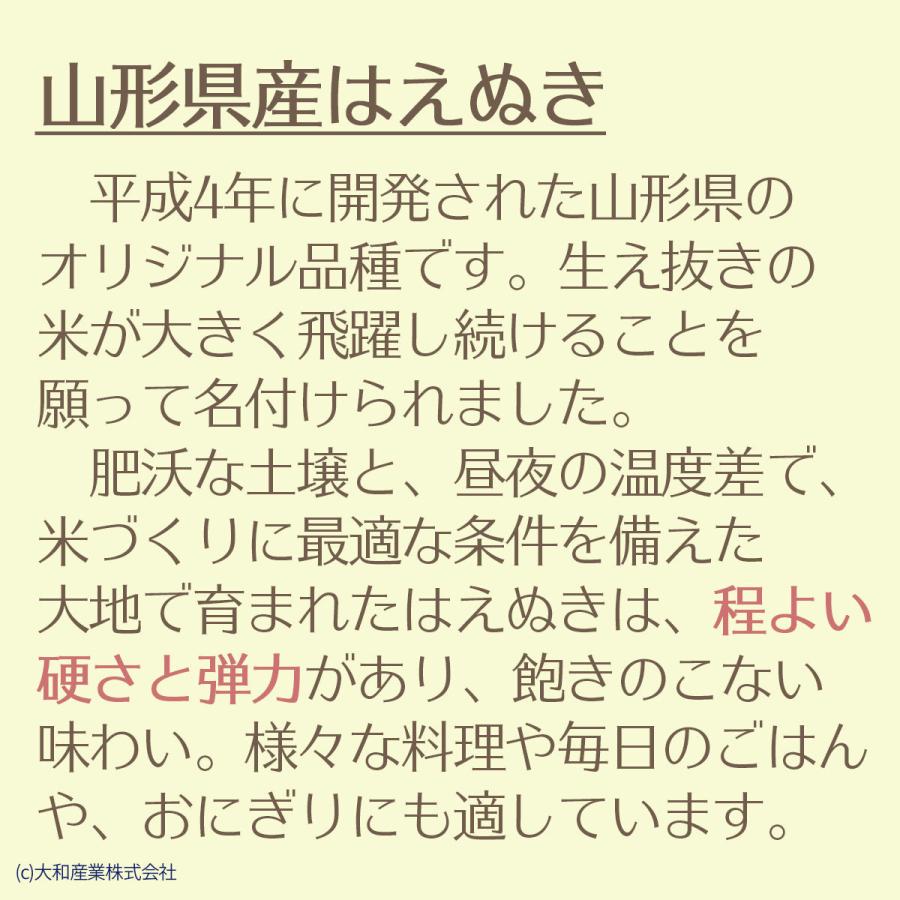 山形県産はえぬき

　平成4年に開発された山形県のオリジナル品種です。生え抜きの米が大きく飛躍し続けることを願って名付けられました。

　肥沃な土壌と、昼夜の温度差で、米づくりに最適な条件を備えた大地で育まれたはえぬきは、程よい硬さと弾力があり、飽きのこない味わい。様々な料理や毎日のごはんや、おにぎりにも適しています。

(c)大和産業株式会社